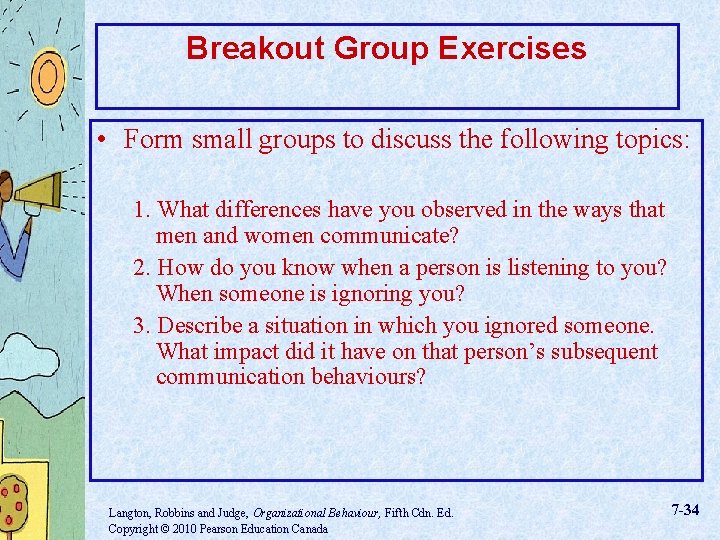 Breakout Group Exercises

• Form small groups to discuss the following topics:

1. What differences have you observed in the ways that men and women communicate?
2. How do you know when a person is listening to you? When someone is ignoring you?
3. Describe a situation in which you ignored someone. What impact did it have on that person's subsequent communication behaviours?

Langton, Robbins and Judge, Organizational Behaviour, Fifth Cdn. Ed.
Copyright © 2010 Pearson Education Canada

7-34